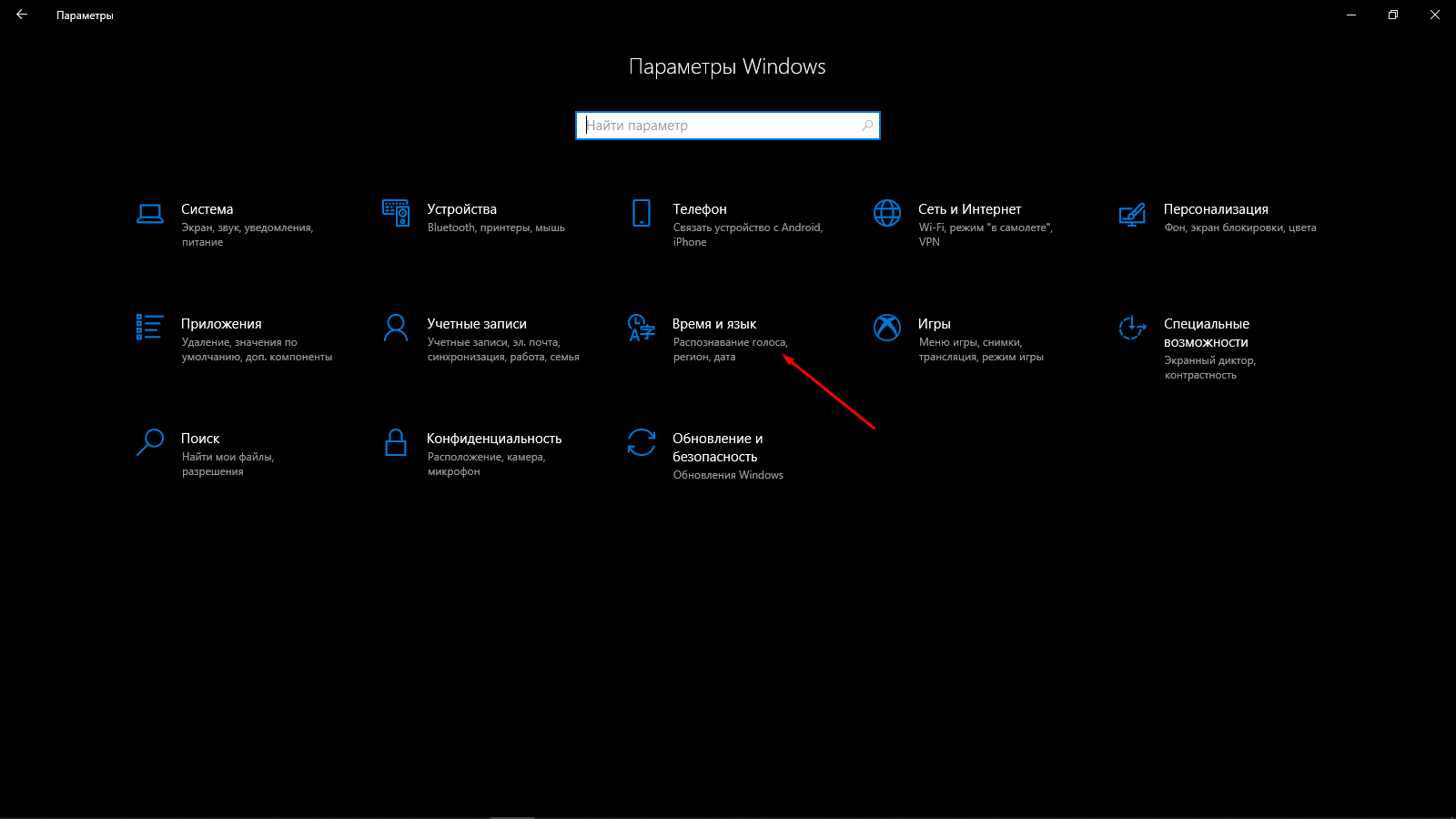 Параметры

Параметры Windows

Найти параметр

Система
Экран, звук, уведомления, питание

Устройства
Bluetooth, принтеры, мышь

Телефон
Связать устройство с Android, iPhone

Сеть и Интернет
Wi-Fi, режим "в самолете", VPN

Персонализация
Фон, экран блокировки, цвета

Приложения
Удаление, значения по умолчанию, доп. компоненты

Учетные записи
Учетные записи, эл. почта, синхронизация, работа, семья

Время и язык
Распознавание голоса, регион, дата

Игры
Меню игры, снимки, трансляция, режим игры

Специальные возможности
Экранный диктор, контрастность

Поиск
Найти мои файлы, разрешения

Конфиденциальность
Расположение, камера, микрофон

Обновление и безопасность
Обновления Windows